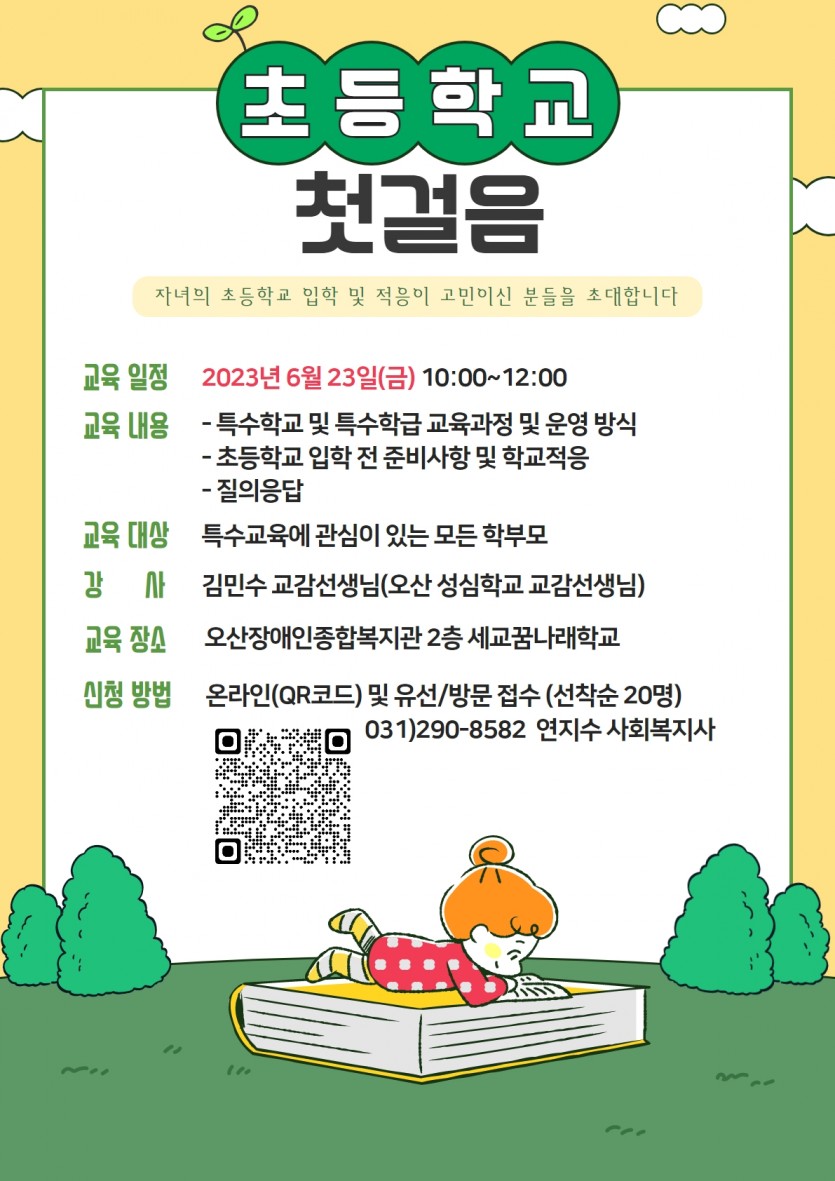 초등학교

첫걸음

자녀의 초등학교 입학 및 적응이 고민이신 분들을 초대합니다

교육 일정 2023년 6월 23일(금) 10:00~12:00

교육 내용 - 특수학교 및 특수학급 교육과정 및 운영 방식
- 초등학교 입학 전 준비사항 및 학교적응
- 질의응답

교육 대상 특수교육에 관심이 있는 모든 학부모

강 사 김민수 교감선생님(오산 성심학교 교감선생님)

교육 장소 오산장애인종합복지관 2층 세교꿈나래학교

신청 방법 온라인(QR코드) 및 유선/방문 접수 (선착순 20명)
031)290-8582 연지수 사회복지사